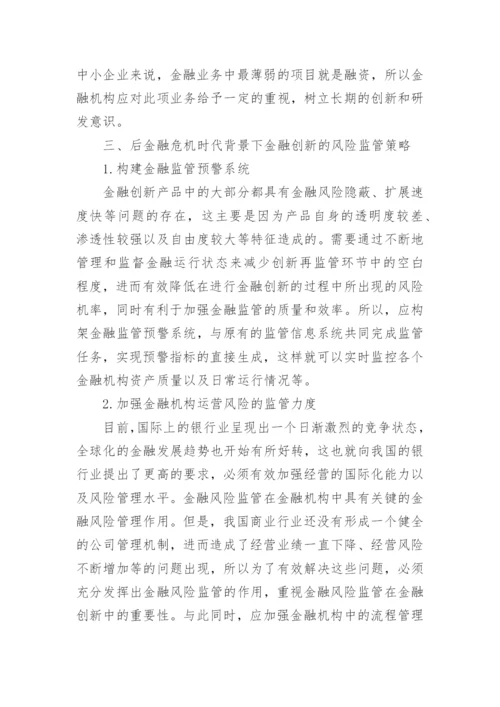 中小企业来说，金融业务中最薄弱的项目就是融资，所以金融机构应对此项业务给予一定的重视，树立长期的创新和研发意识。

三、后金融危机时代背景下金融创新的风险监管策略

1.构建金融监管预警系统

金融创新产品中的大部分都具有金融风险隐蔽、扩展速度快等问题的存在，这主要是因为产品自身的透明度较差、渗透性较强以及自由度较大等特征造成的。需要通过不断地管理和监督金融运行状态来减少创新再监管环节中的空白程度，进而有效降低在进行金融创新的过程中所出现的风险机率，同时有利于加强金融监管的质量和效率。所以，应构架金融监管预警系统，与原有的监管信息系统共同完成监管任务，实现预警指标的直接生成，这样就可以实时监控各个金融机构资产质量以及日常运行情况等。

2.加强金融机构运营风险的监管力度

目前，国际上的银行业呈现出一个日渐激烈的竞争状态，全球化的金融发展趋势也开始有所好转，这也就向我国的银行业提出了更高的要求，必须有效加强经营的国际化能力以及风险管理水平。金融风险监管在金融机构中具有关键的金融风险管理作用。但是，我国商业行业还没有形成一个健全的公司管理机制，进而造成了经营业绩一直下降、经营风险不断增加等的问题出现，所以为了有效解决这些问题，必须充分发挥出金融风险监管的作用，重视金融风险监管在金融创新中的重要性。与此同时，应加强金融机构中的流程管理